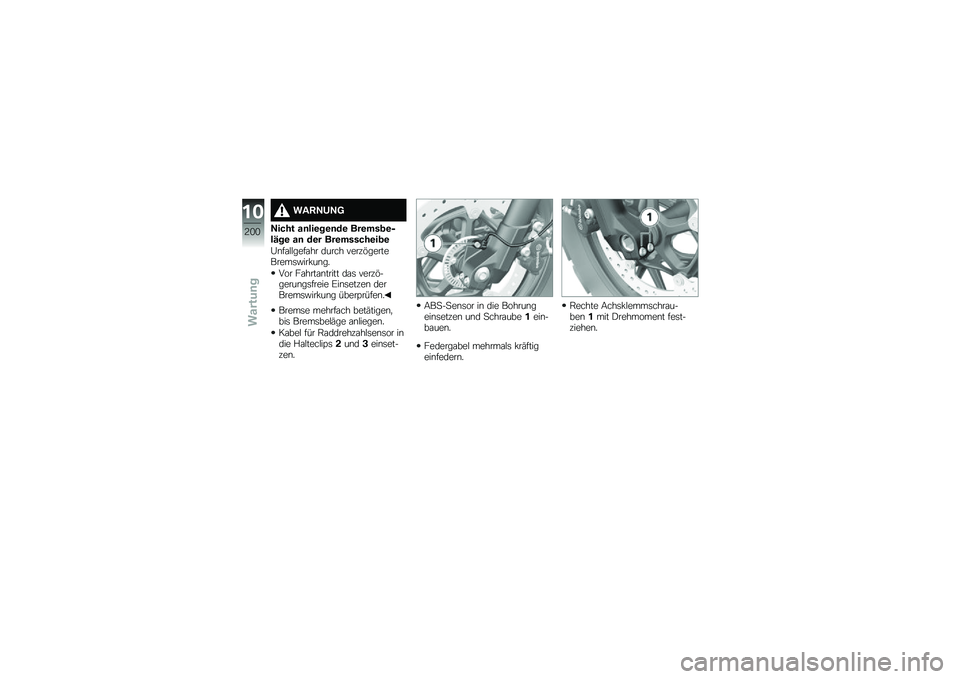 10
200
Wartung

WARNUNG

Nicht anliegende Bremsbeläge an der Bremsscheibe

Unfallgefahr durch verzögerte Bremswirkung.

• Vor Fahrtantritt das verzögerungsfreie Einsetzen der Bremswirkung überprüfen.◀

• Bremse mehrfach betätigen, bis Bremsbeläge anliegen.
• Kabel für Raddrehzahlsensor in die Halteclips 2 und 3 einsetzen.

1

• ABS-Sensor in die Bohrung einsetzen und Schraube 1 einbauen.
• Federgabel mehrmals kräftig einfedern.

1

• Rechte Achsklemmschrauben 1 mit Drehmoment festziehen.

carmanualsonline.info